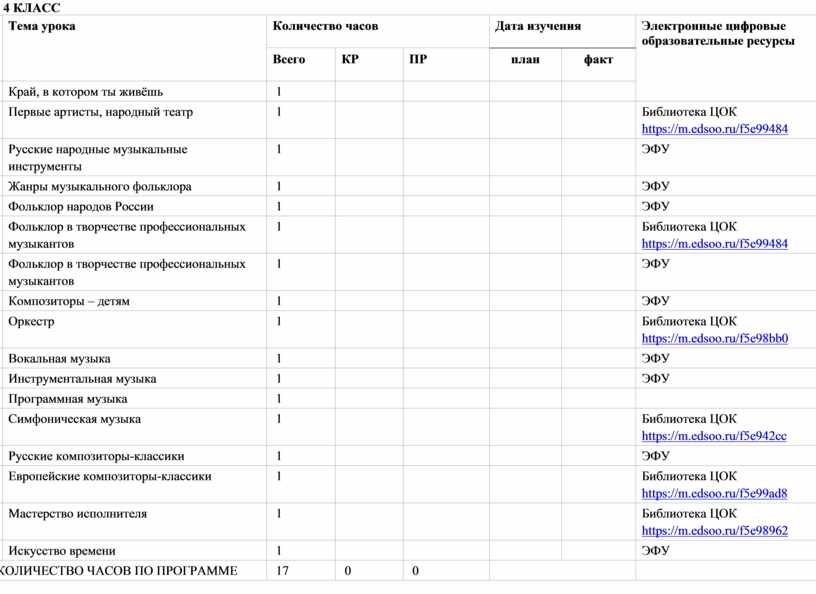 4 КЛАСС

| Тема урока | Количество часов | | | Дата изучения | | Электронные цифровые образовательные ресурсы |
|---|---|---|---|---|---|---|
| | Всего | КР | ПР | план | факт | |
| Край, в котором ты живёшь | 1 | | | | | |
| Первые артисты, народный театр | 1 | | | | | Библиотека ЦОК https://m.edsoo.ru/f5e99484 |
| Русские народные музыкальные инструменты | 1 | | | | | ЭФУ |
| Жанры музыкального фольклора | 1 | | | | | ЭФУ |
| Фольклор народов России | 1 | | | | | ЭФУ |
| Фольклор в творчестве профессиональных музыкантов | 1 | | | | | Библиотека ЦОК https://m.edsoo.ru/f5e99484 |
| Фольклор в творчестве профессиональных музыкантов | 1 | | | | | ЭФУ |
| Композиторы – детям | 1 | | | | | ЭФУ |
| Оркестр | 1 | | | | | Библиотека ЦОК https://m.edsoo.ru/f5e98bb0 |
| Вокальная музыка | 1 | | | | | ЭФУ |
| Инструментальная музыка | 1 | | | | | ЭФУ |
| Программная музыка | 1 | | | | | |
| Симфоническая музыка | 1 | | | | | Библиотека ЦОК https://m.edsoo.ru/f5e942cc |
| Русские композиторы-классики | 1 | | | | | ЭФУ |
| Европейские композиторы-классики | 1 | | | | | Библиотека ЦОК https://m.edsoo.ru/f5e99ad8 |
| Мастерство исполнителя | 1 | | | | | Библиотека ЦОК https://m.edsoo.ru/f5e98962 |
| Искусство времени | 1 | | | | | ЭФУ |
| КОЛИЧЕСТВО ЧАСОВ ПО ПРОГРАММЕ | 17 | 0 | 0 | | | |